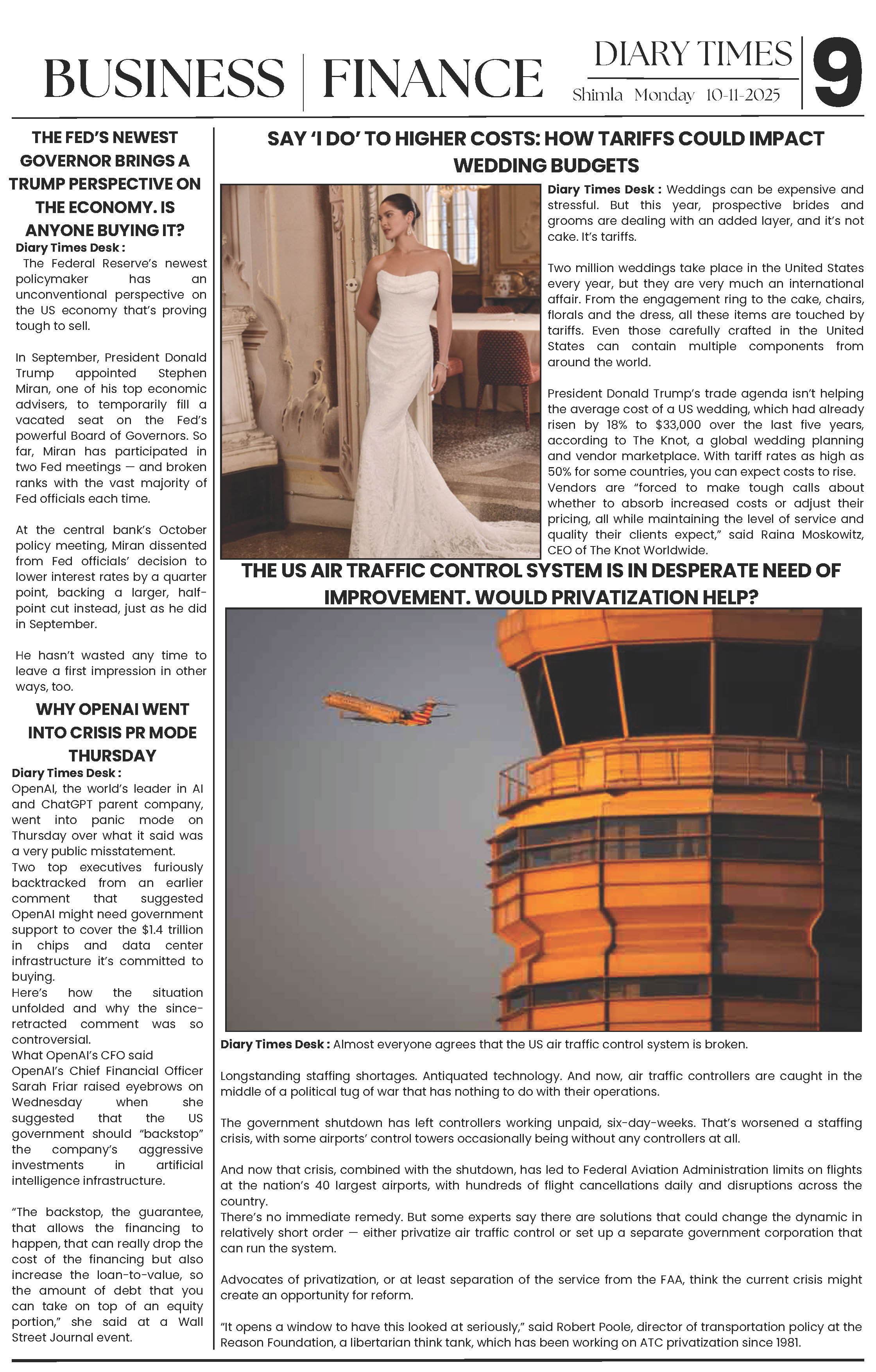 BUSINESS | FINANCE

DIARY TIMES
Shimla Monday 10-11-2025

9

THE FED'S NEWEST GOVERNOR BRINGS A TRUMP PERSPECTIVE ON THE ECONOMY. IS ANYONE BUYING IT?

Diary Times Desk : The Federal Reserve's newest policymaker has an unconventional perspective on the US economy that's proving tough to sell.

In September, President Donald Trump appointed Stephen Miran, one of his top economic advisers, to temporarily fill a vacated seat on the Fed's powerful Board of Governors. So far, Miran has participated in two Fed meetings — and broken ranks with the vast majority of Fed officials each time.

At the central bank's October policy meeting, Miran dissented from Fed officials' decision to lower interest rates by a quarter point, backing a larger, half-point cut instead, just as he did in September.

He hasn't wasted any time to leave a first impression in other ways, too.

WHY OPENAI WENT INTO CRISIS PR MODE THURSDAY

Diary Times Desk : OpenAI, the world's leader in AI and ChatGPT parent company, went into panic mode on Thursday over what it said was a very public misstatement.
Two top executives furiously backtracked from an earlier comment that suggested OpenAI might need government support to cover the $1.4 trillion in chips and data center infrastructure it's committed to buying.
Here's how the situation unfolded and why the since-retracted comment was so controversial.
What OpenAI's CFO said
OpenAI's Chief Financial Officer Sarah Friar raised eyebrows on Wednesday when she suggested that the US government should "backstop" the company's aggressive investments in artificial intelligence infrastructure.

"The backstop, the guarantee, that allows the financing to happen, that can really drop the cost of the financing but also increase the loan-to-value, so the amount of debt that you can take on top of an equity portion," she said at a Wall Street Journal event.

SAY 'I DO' TO HIGHER COSTS: HOW TARIFFS COULD IMPACT WEDDING BUDGETS

Diary Times Desk : Weddings can be expensive and stressful. But this year, prospective brides and grooms are dealing with an added layer, and it's not cake. It's tariffs.

Two million weddings take place in the United States every year, but they are very much an international affair. From the engagement ring to the cake, chairs, florals and the dress, all these items are touched by tariffs. Even those carefully crafted in the United States can contain multiple components from around the world.

President Donald Trump's trade agenda isn't helping the average cost of a US wedding, which had already risen by 18% to $33,000 over the last five years, according to The Knot, a global wedding planning and vendor marketplace. With tariff rates as high as 50% for some countries, you can expect costs to rise.
Vendors are "forced to make tough calls about whether to absorb increased costs or adjust their pricing, all while maintaining the level of service and quality their clients expect," said Raina Moskowitz, CEO of The Knot Worldwide.

THE US AIR TRAFFIC CONTROL SYSTEM IS IN DESPERATE NEED OF IMPROVEMENT. WOULD PRIVATIZATION HELP?

Diary Times Desk : Almost everyone agrees that the US air traffic control system is broken.

Longstanding staffing shortages. Antiquated technology. And now, air traffic controllers are caught in the middle of a political tug of war that has nothing to do with their operations.

The government shutdown has left controllers working unpaid, six-day-weeks. That's worsened a staffing crisis, with some airports' control towers occasionally being without any controllers at all.

And now that crisis, combined with the shutdown, has led to Federal Aviation Administration limits on flights at the nation's 40 largest airports, with hundreds of flight cancellations daily and disruptions across the country.
There's no immediate remedy. But some experts say there are solutions that could change the dynamic in relatively short order — either privatize air traffic control or set up a separate government corporation that can run the system.

Advocates of privatization, or at least separation of the service from the FAA, think the current crisis might create an opportunity for reform.

"It opens a window to have this looked at seriously," said Robert Poole, director of transportation policy at the Reason Foundation, a libertarian think tank, which has been working on ATC privatization since 1981.